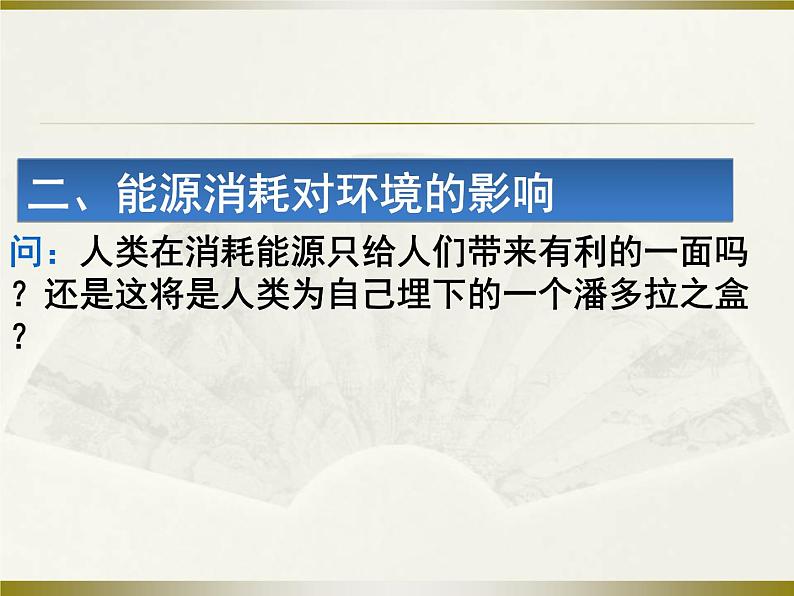 二、能源消耗对环境的影响

问：人类在消耗能源只给人们带来有利的一面吗？还是这将是人类为自己埋下的一个潘多拉之盒？